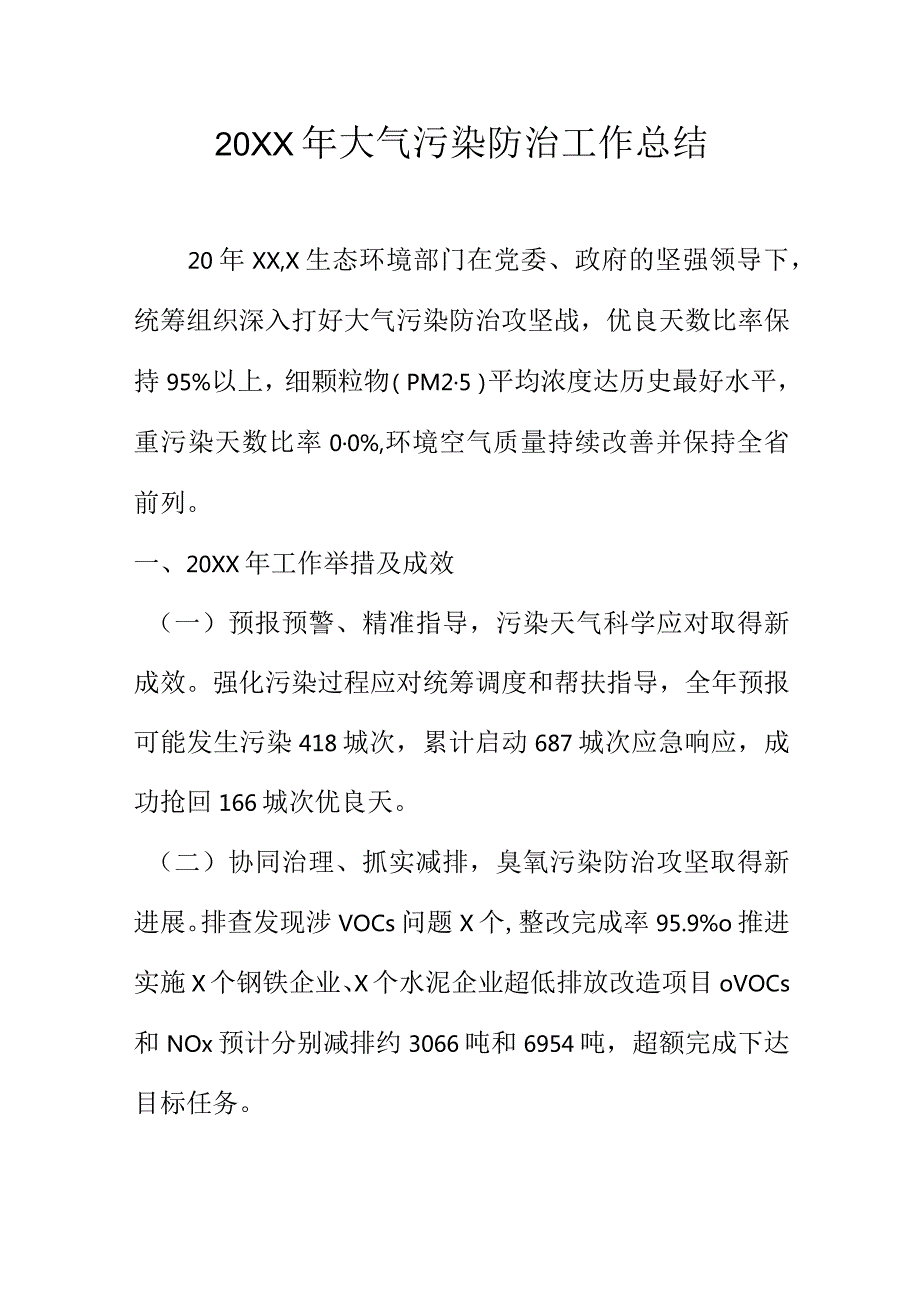 20XX年大气污染防治工作总结

20年XX,X生态环境部门在党委、政府的坚强领导下，统筹组织深入打好大气污染防治攻坚战，优良天数比率保持95%以上，细颗粒物(PM2·5)平均浓度达历史最好水平，重污染天数比率0·0%,环境空气质量持续改善并保持全省前列。

一、20XX年工作举措及成效

（一）预报预警、精准指导，污染天气科学应对取得新成效。强化污染过程应对统筹调度和帮扶指导，全年预报可能发生污染418城次，累计启动687城次应急响应，成功抢回166城次优良天。

（二）协同治理、抓实减排，臭氧污染防治攻坚取得新进展。排查发现涉VOCs问题X个,整改完成率95.9%o推进实施X个钢铁企业、X个水泥企业超低排放改造项目oVOCs和NOx预计分别减排约3066吨和6954吨，超额完成下达目标任务。